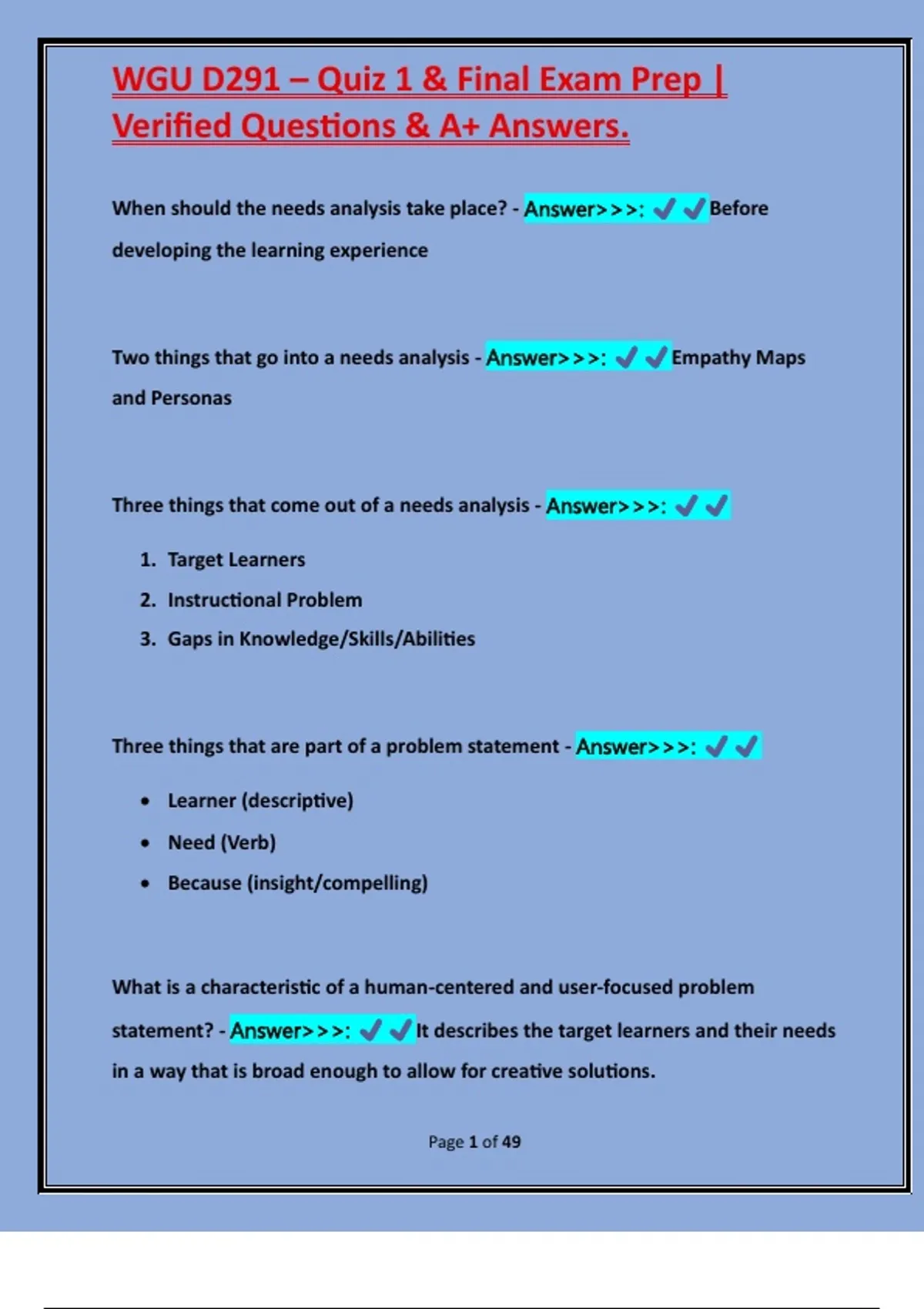 WGU D291 – Quiz 1 & Final Exam Prep | Verified Questions & A+ Answers.

When should the needs analysis take place? - Answer>>>: ✓✓Before developing the learning experience

Two things that go into a needs analysis - Answer>>>: ✓✓Empathy Maps and Personas

Three things that come out of a needs analysis - Answer>>>: ✓✓

1. Target Learners
2. Instructional Problem
3. Gaps in Knowledge/Skills/Abilities

Three things that are part of a problem statement - Answer>>>: ✓✓

• Learner (descriptive)
• Need (Verb)
• Because (insight/compelling)

What is a characteristic of a human-centered and user-focused problem statement? - Answer>>>: ✓✓It describes the target learners and their needs in a way that is broad enough to allow for creative solutions.

Page 1 of 49